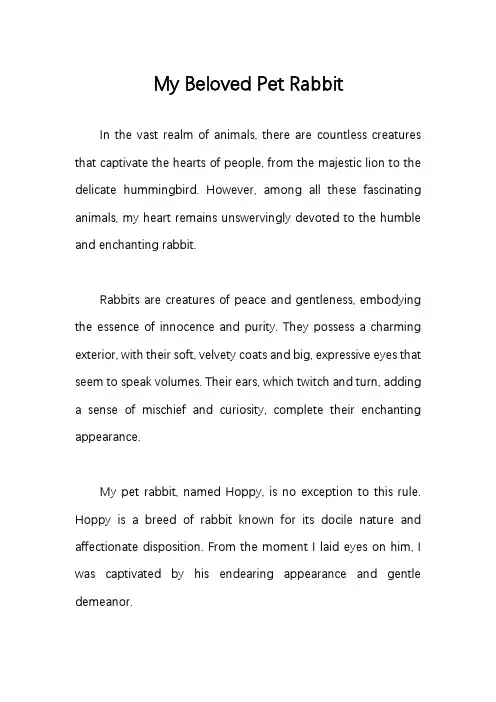 My Beloved Pet Rabbit

In the vast realm of animals, there are countless creatures that captivate the hearts of people, from the majestic lion to the delicate hummingbird. However, among all these fascinating animals, my heart remains unswervingly devoted to the humble and enchanting rabbit.

Rabbits are creatures of peace and gentleness, embodying the essence of innocence and purity. They possess a charming exterior, with their soft, velvety coats and big, expressive eyes that seem to speak volumes. Their ears, which twitch and turn, adding a sense of mischief and curiosity, complete their enchanting appearance.

My pet rabbit, named Hoppy, is no exception to this rule. Hoppy is a breed of rabbit known for its docile nature and affectionate disposition. From the moment I laid eyes on him, I was captivated by his endearing appearance and gentle demeanor.